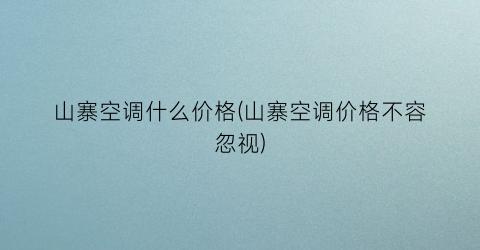 山寨空调什么价格(山寨空调价格不容忽视)